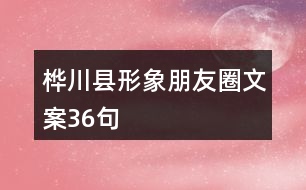 桦川县形象朋友圈文案36句